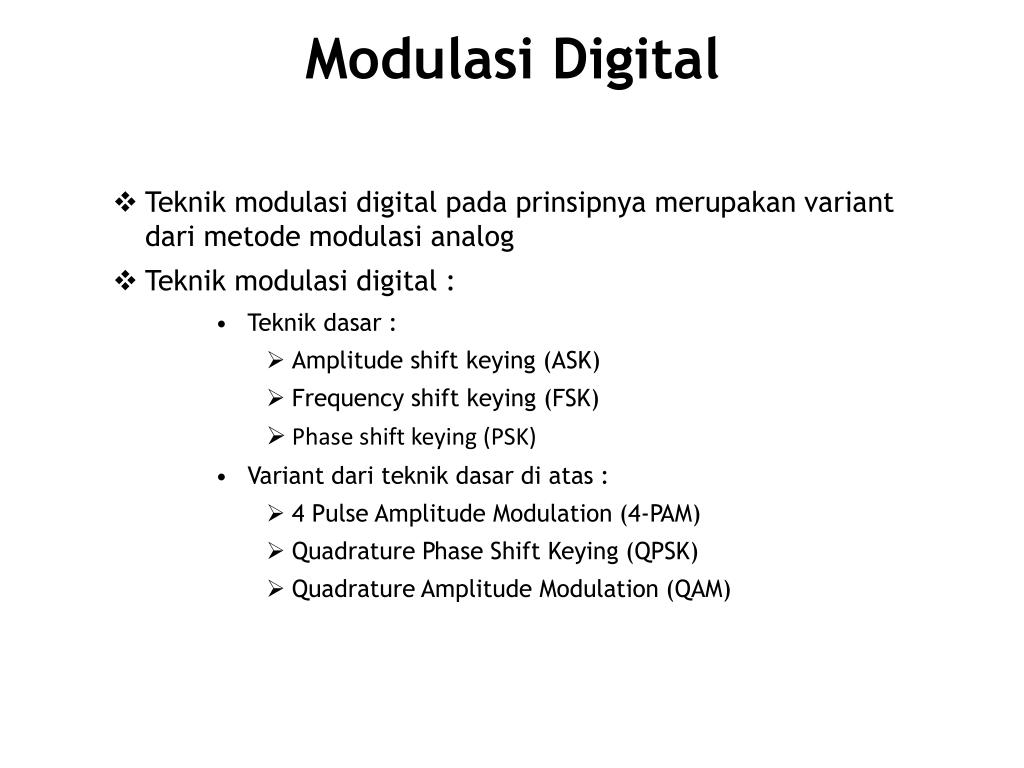 Modulasi Digital

❖ Teknik modulasi digital pada prinsipnya merupakan variant dari metode modulasi analog

❖ Teknik modulasi digital :

• Teknik dasar :

➢ Amplitude shift keying (ASK)

➢ Frequency shift keying (FSK)

➢ Phase shift keying (PSK)

• Variant dari teknik dasar di atas :

➢ 4 Pulse Amplitude Modulation (4-PAM)

➢ Quadrature Phase Shift Keying (QPSK)

➢ Quadrature Amplitude Modulation (QAM)